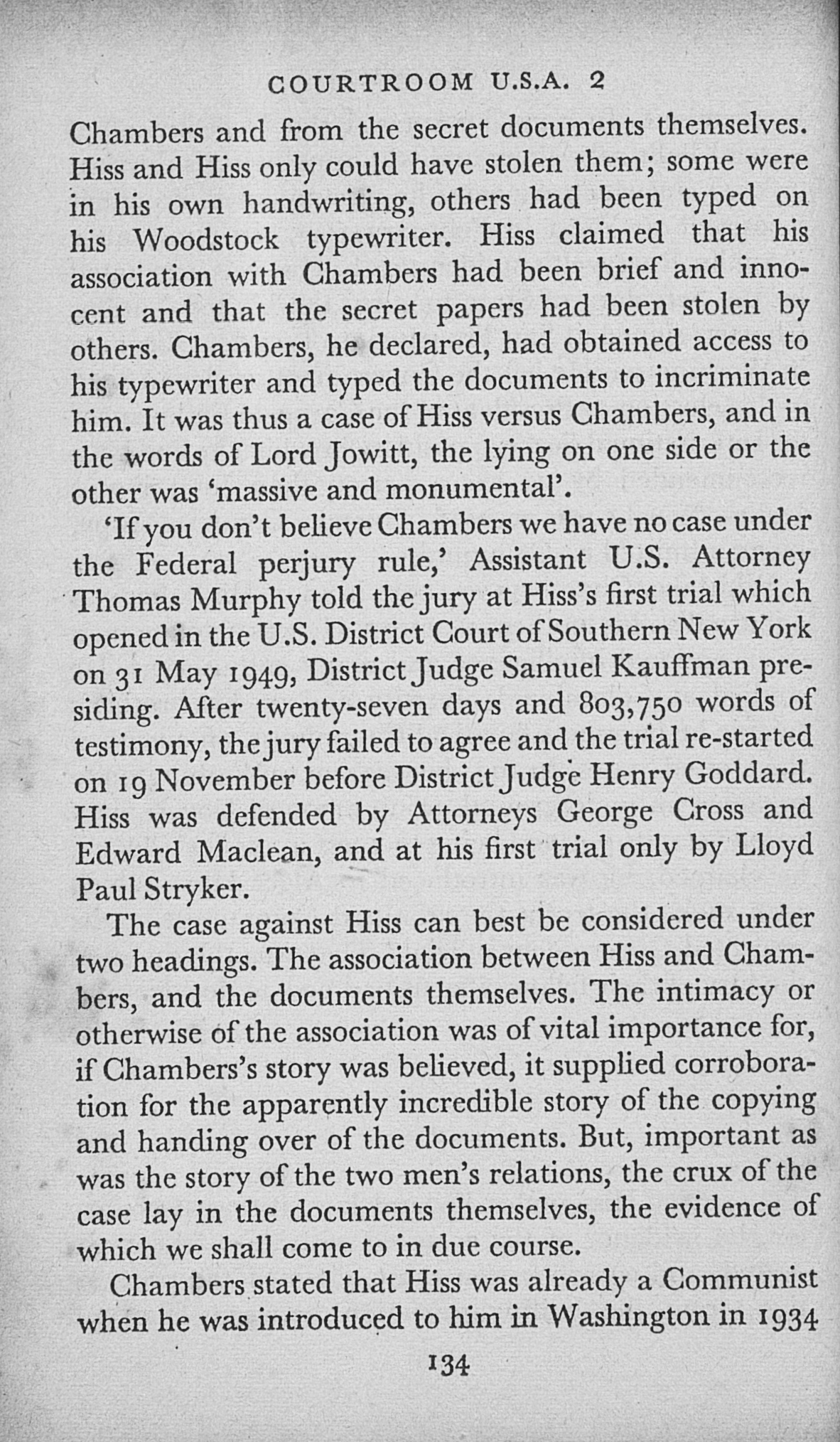 COURTROOM U.S.A. 2

Chambers and from the secret documents themselves. Hiss and Hiss only could have stolen them; some were in his own handwriting, others had been typed on his Woodstock typewriter. Hiss claimed that his association with Chambers had been brief and innocent and that the secret papers had been stolen by others. Chambers, he declared, had obtained access to his typewriter and typed the documents to incriminate him. It was thus a case of Hiss versus Chambers, and in the words of Lord Jowitt, the lying on one side or the other was 'massive and monumental'.

'If you don't believe Chambers we have no case under the Federal perjury rule,' Assistant U.S. Attorney Thomas Murphy told the jury at Hiss's first trial which opened in the U.S. District Court of Southern New York on 31 May 1949, District Judge Samuel Kauffman presiding. After twenty-seven days and 803,750 words of testimony, the jury failed to agree and the trial re-started on 19 November before District Judge Henry Goddard. Hiss was defended by Attorneys George Cross and Edward Maclean, and at his first trial only by Lloyd Paul Stryker.

The case against Hiss can best be considered under two headings. The association between Hiss and Chambers, and the documents themselves. The intimacy or otherwise of the association was of vital importance for, if Chambers's story was believed, it supplied corroboration for the apparently incredible story of the copying and handing over of the documents. But, important as was the story of the two men's relations, the crux of the case lay in the documents themselves, the evidence of which we shall come to in due course.

Chambers stated that Hiss was already a Communist when he was introduced to him in Washington in 1934

134